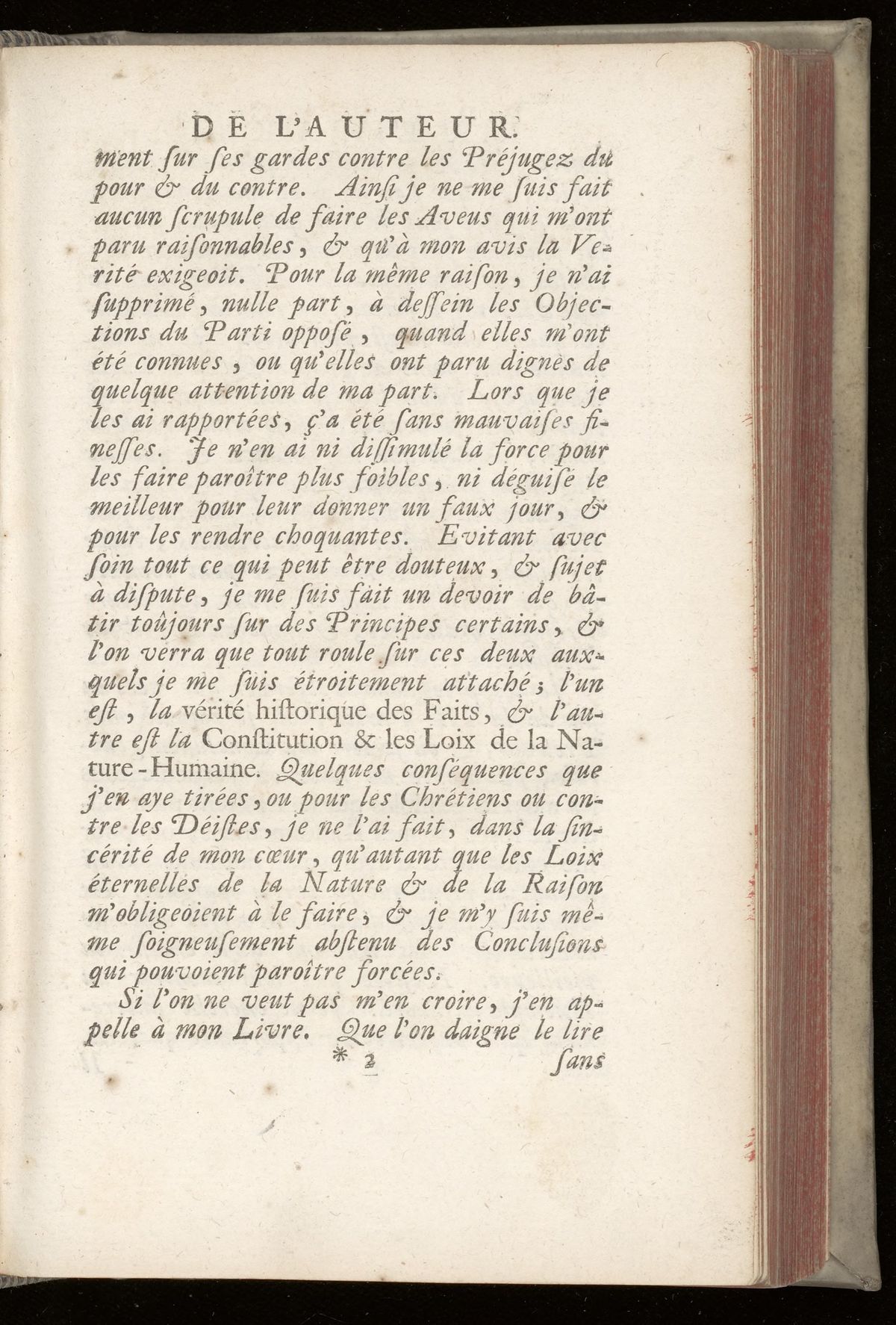 DE L'AUTEUR.

ment ſur ſes gardes contre les Préjugez du pour & du contre. Ainſi je ne me ſuis fait aucun ſcrupule de faire les Aveus qui m'ont paru raiſonnables, & qu'à mon avis la Verité exigeoit. Pour la même raiſon, je n'ai ſupprimé, nulle part, à deſſein les Objections du Parti oppoſé, quand elles m'ont été connues, ou qu'elles ont paru dignes de quelque attention de ma part. Lors que je les ai rapportées, ç'a été ſans mauvaiſes fineſſes. Je n'en ai ni diſſimulé la force pour les faire paroître plus foibles, ni déguiſé le meilleur pour leur donner un faux jour, & pour les rendre choquantes. Evitant avec ſoin tout ce qui peut être douteux, & ſujet à diſpute, je me ſuis fait un devoir de bâtir toûjours ſur des Principes certains, & l'on verra que tout roule ſur ces deux auxquels je me ſuis étroitement attaché; l'un eſt, la vérité hiſtorique des Faits, & l'autre eſt la Conſtitution & les Loix de la Nature-Humaine. Quelques conſéquences que j'en aye tirées, ou pour les Chrétiens ou contre les Déiſtes, je ne l'ai fait, dans la ſincérité de mon cœur, qu'autant que les Loix éternelles de la Nature & de la Raiſon m'obligeoient à le faire, & je m'y ſuis même ſoigneuſement abſtenu des Concluſions qui pouvoient paroître forcées.

Si l'on ne veut pas m'en croire, j'en appelle à mon Livre. Que l'on daigne le lire

* 2 ſans